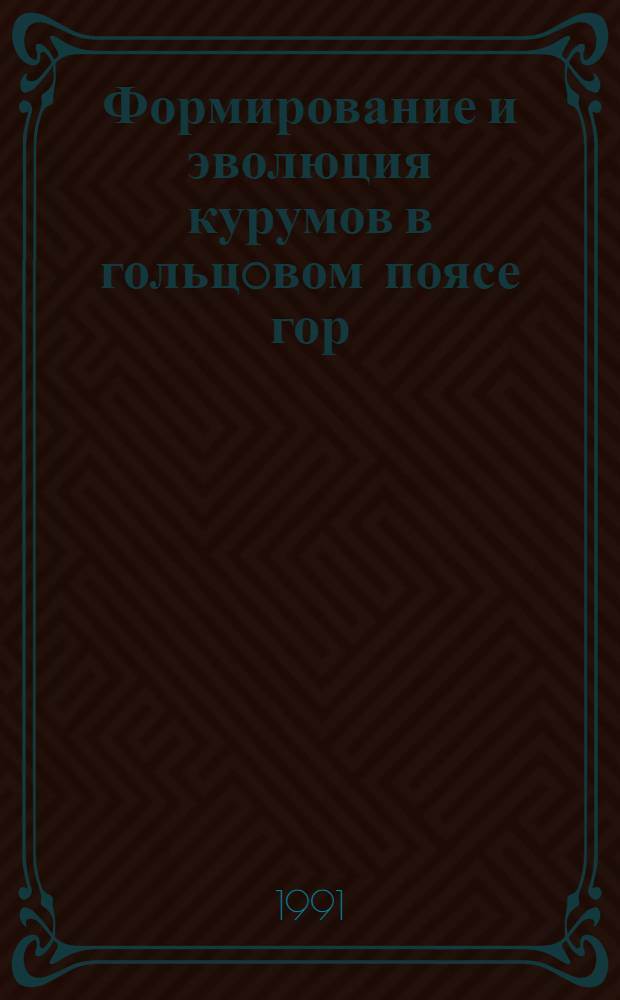 Формирование и эволюция курумов в гольцовом поясе гор

1991